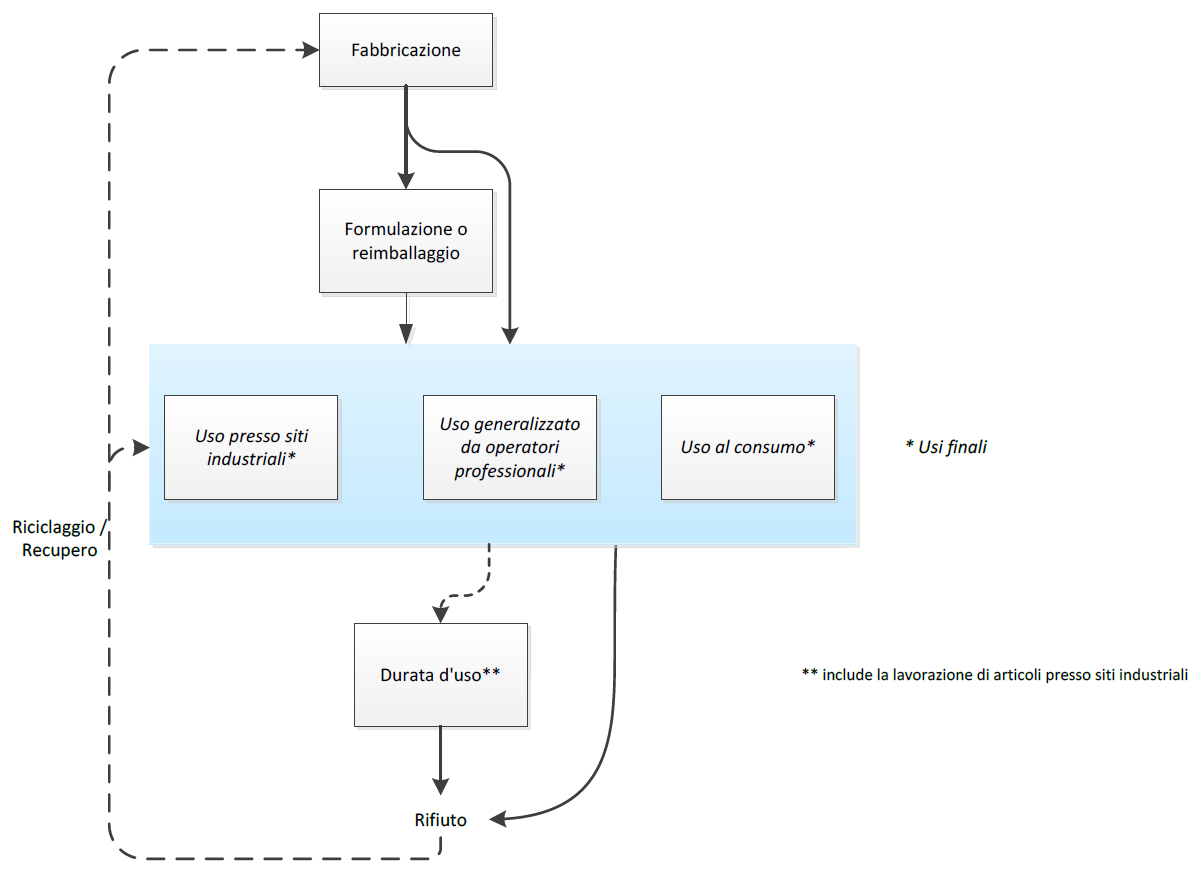 Fabbricazione

Formulazione o reimballaggio

Uso presso siti industriali*

Uso generalizzato da operatori professionali*

Uso al consumo*

* Usi finali

Riciclaggio / Recupero

Durata d'uso**

** include la lavorazione di articoli presso siti industriali

Rifiuto